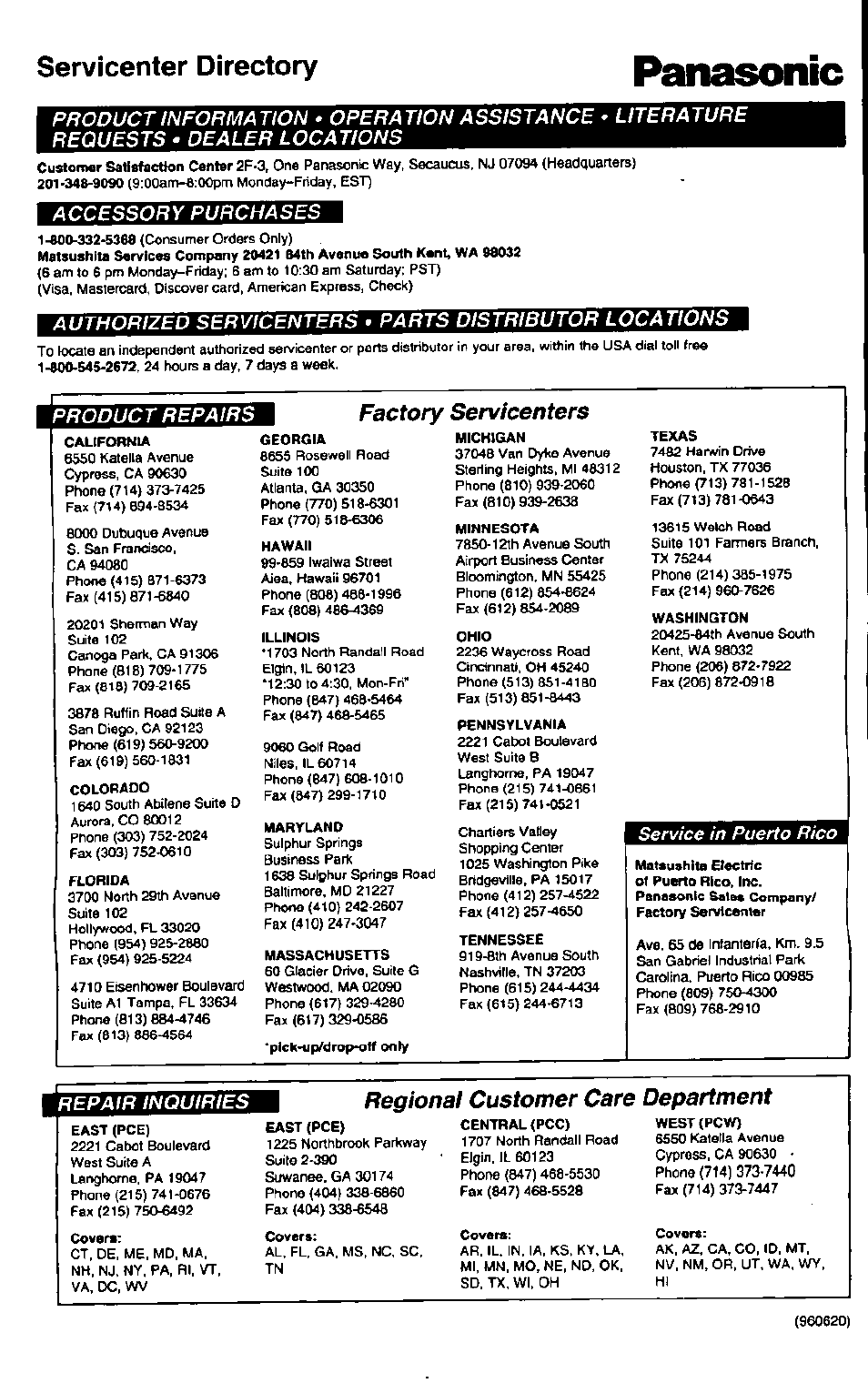 Servicenter Directory

Panasonic

PRODUCT INFORMATION • OPERATION ASSISTANCE • LITERATURE REQUESTS • DEALER LOCATIONS

Customer Satisfaction Center 2F-3, One Panasonic Way, Secaucus, NJ 07094 (Headquarters)
201-348-9090 (9:00am–8:00pm Monday–Friday, EST)

ACCESSORY PURCHASES

1-800-332-5368 (Consumer Orders Only)
Matsushita Services Company 20421 84th Avenue South Kent, WA 98032
(6 am to 6 pm Monday–Friday; 6 am to 10:30 am Saturday; PST)
(Visa, Mastercard, Discover card, American Express, Check)

AUTHORIZED SERVICENTERS • PARTS DISTRIBUTOR LOCATIONS

To locate an independent authorized servicenter or parts distributor in your area, within the USA dial toll free 1-800-545-2672, 24 hours a day, 7 days a week.

PRODUCT REPAIRS

Factory Servicenters

CALIFORNIA
6550 Katella Avenue
Cypress, CA 90630
Phone (714) 373-7425
Fax (714) 894-8534

8000 Dubuque Avenue
S. San Francisco,
CA 94080
Phone (415) 871-6373
Fax (415) 871-6840

20201 Sherman Way
Suite 102
Canoga Park, CA 91306
Phone (818) 709-1775
Fax (818) 709-2165

3878 Ruffin Road Suite A
San Diego, CA 92123
Phone (619) 560-9200
Fax (619) 560-1831

COLORADO
1640 South Abilene Suite D
Aurora, CO 80012
Phone (303) 752-2024
Fax (303) 752-0610

FLORIDA
3700 North 29th Avenue
Suite 102
Hollywood, FL 33020
Phone (954) 925-2880
Fax (954) 925-5224

4710 Eisenhower Boulevard
Suite A1 Tampa, FL 33634
Phone (813) 884-4746
Fax (813) 886-4564

GEORGIA
8655 Rosewell Road
Suite 100
Atlanta, GA 30350
Phone (770) 518-6301
Fax (770) 518-6306

HAWAII
99-859 Iwaiwa Street
Aiea, Hawaii 96701
Phone (808) 488-1996
Fax (808) 486-4369

ILLINOIS
*1703 North Randall Road
Elgin, IL 60123
*12:30 to 4:30, Mon-Fri*
Phone (847) 468-5464
Fax (847) 468-5465

9060 Golf Road
Niles, IL 60714
Phone (847) 608-1010
Fax (847) 299-1710

MARYLAND
Sulphur Springs
Business Park
1638 Sulphur Springs Road
Baltimore, MD 21227
Phone (410) 242-2607
Fax (410) 247-3047

MASSACHUSETTS
60 Glacier Drive, Suite G
Westwood, MA 02090
Phone (617) 329-4280
Fax (617) 329-0586

*pick-up/drop-off only

MICHIGAN
37048 Van Dyke Avenue
Sterling Heights, MI 48312
Phone (810) 939-2060
Fax (810) 939-2638

MINNESOTA
7850-12th Avenue South
Airport Business Center
Bloomington, MN 55425
Phone (612) 854-8624
Fax (612) 854-2089

OHIO
2236 Waycross Road
Cincinnati, OH 45240
Phone (513) 851-4180
Fax (513) 851-8443

PENNSYLVANIA
2221 Cabot Boulevard
West Suite B
Langhorne, PA 19047
Phone (215) 741-0661
Fax (215) 741-0521

Chartiers Valley
Shopping Center
1025 Washington Pike
Bridgeville, PA 15017
Phone (412) 257-4522
Fax (412) 257-4650

TENNESSEE
919-8th Avenue South
Nashville, TN 37203
Phone (615) 244-4434
Fax (615) 244-6713

TEXAS
7482 Harwin Drive
Houston, TX 77036
Phone (713) 781-1528
Fax (713) 781-0643

13615 Welch Road
Suite 101 Farmers Branch,
TX 75244
Phone (214) 385-1975
Fax (214) 960-7626

WASHINGTON
20425-84th Avenue South
Kent, WA 98032
Phone (206) 872-7922
Fax (206) 872-0918

Service in Puerto Rico

Matsushita Electric of Puerto Rico, Inc. Panasonic Sales Company/ Factory Servicenter

Ave. 65 de Infantería, Km. 9.5
San Gabriel Industrial Park
Carolina, Puerto Rico 00985
Phone (809) 750-4300
Fax (809) 768-2910

REPAIR INQUIRIES

Regional Customer Care Department

EAST (PCE)
2221 Cabot Boulevard
West Suite A
Langhorne, PA 19047
Phone (215) 741-0676
Fax (215) 750-6492

Covers:
CT, DE, ME, MD, MA, NH, NJ, NY, PA, RI, VT, VA, DC, WV

EAST (PCE)
1225 Northbrook Parkway
Suite 2-390
Suwanee, GA 30174
Phone (404) 338-6860
Fax (404) 338-6548

Covers:
AL, FL, GA, MS, NC, SC, TN

CENTRAL (PCC)
1707 North Randall Road
Elgin, IL 60123
Phone (847) 468-5530
Fax (847) 468-5528

Covers:
AR, IL, IN, IA, KS, KY, LA, MI, MN, MO, NE, ND, OK, SD, TX, WI, OH

WEST (PCW)
6550 Katella Avenue
Cypress, CA 90630
Phone (714) 373-7440
Fax (714) 373-7447

Covers:
AK, AZ, CA, CO, ID, MT, NV, NM, OR, UT, WA, WY, HI

(960620)